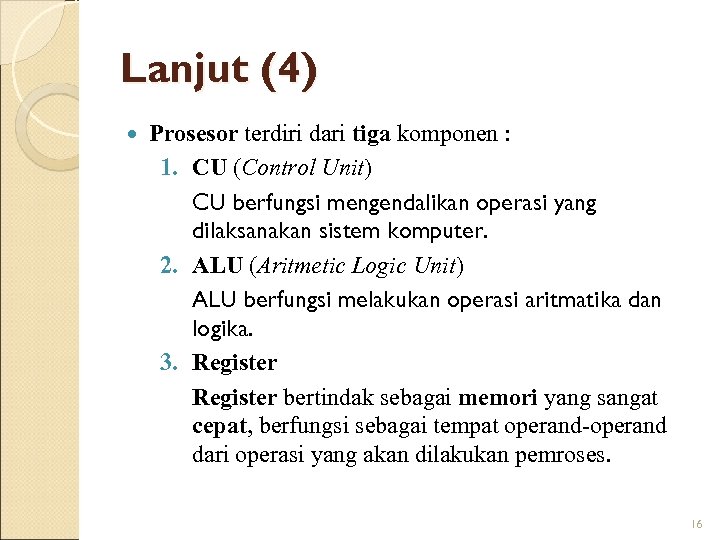 Lanjut (4)

Prosesor terdiri dari tiga komponen :

1. CU (Control Unit)

CU berfungsi mengendalikan operasi yang dilaksanakan sistem komputer.

2. ALU (Aritmetic Logic Unit)

ALU berfungsi melakukan operasi aritmatika dan logika.

3. Register

Register bertindak sebagai memori yang sangat cepat, berfungsi sebagai tempat operand-operand dari operasi yang akan dilakukan pemroses.

16